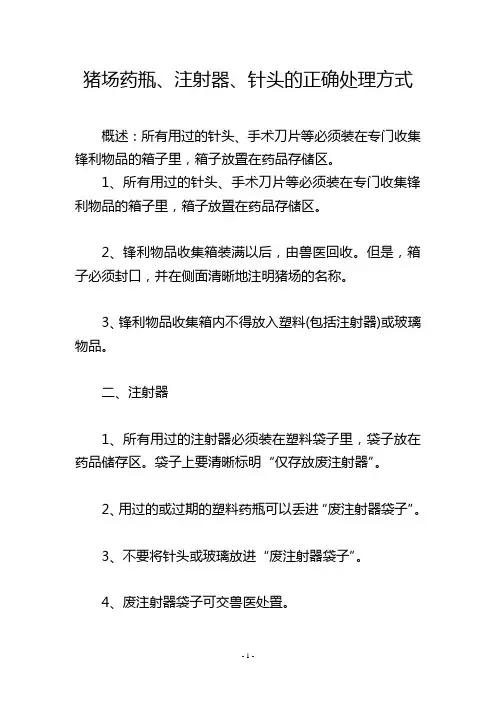 猪场药瓶、注射器、针头的正确处理方式

概述：所有用过的针头、手术刀片等必须装在专门收集锋利物品的箱子里，箱子放置在药品存储区。

1、所有用过的针头、手术刀片等必须装在专门收集锋利物品的箱子里，箱子放置在药品存储区。

2、锋利物品收集箱装满以后，由兽医回收。但是，箱子必须封口，并在侧面清晰地注明猪场的名称。

3、锋利物品收集箱内不得放入塑料(包括注射器)或玻璃物品。

二、注射器

1、所有用过的注射器必须装在塑料袋子里，袋子放在药品储存区。袋子上要清晰标明“仅存放废注射器”。

2、用过的或过期的塑料药瓶可以丢进“废注射器袋子”。

3、不要将针头或玻璃放进“废注射器袋子”。

4、废注射器袋子可交兽医处置。

- 1 -